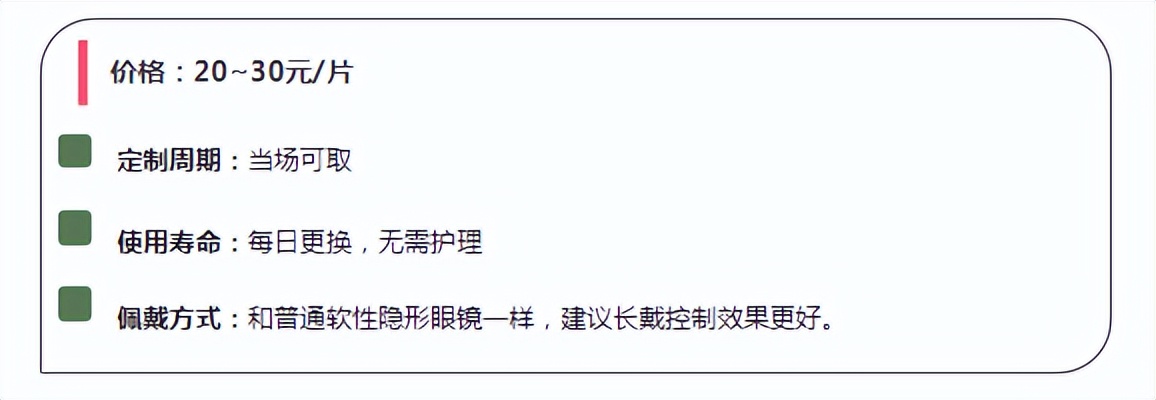 价格：20~30元/片

定制周期：当场可取

使用寿命：每日更换，无需护理

佩戴方式：和普通软性隐形眼镜一样，建议长戴控制效果更好。